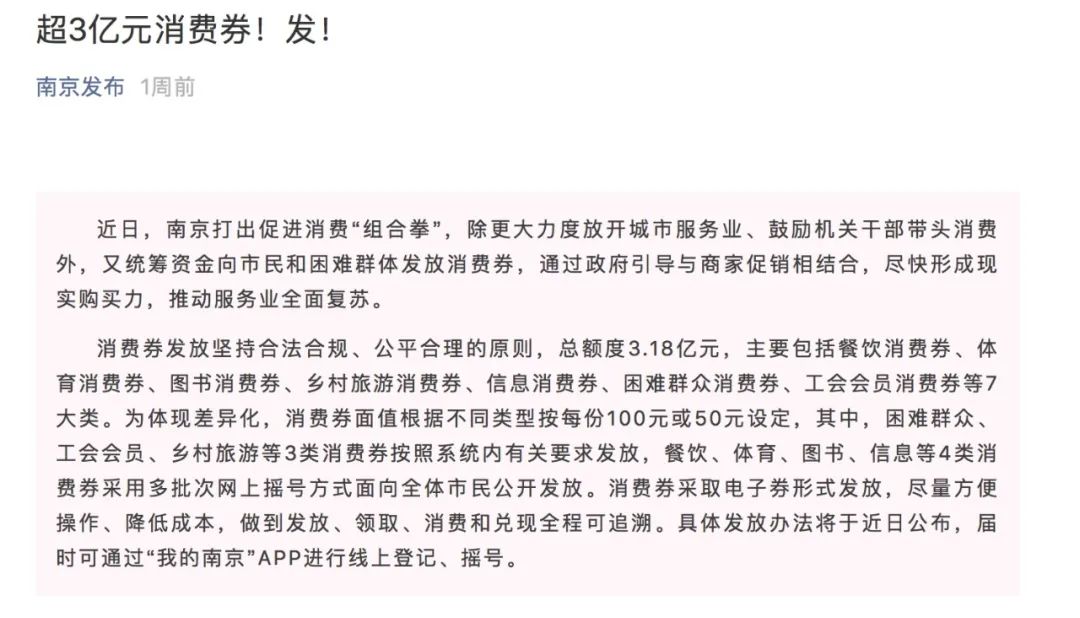 超3亿元消费券！发！

南京发布 1周前

近日，南京打出促进消费“组合拳”，除更大力度放开城市服务业、鼓励机关干部带头消费外，又统筹资金向市民和困难群体发放消费券，通过政府引导与商家促销相结合，尽快形成现实购买力，推动服务业全面复苏。

消费券发放坚持合法合规、公平合理的原则，总额度3.18亿元，主要包括餐饮消费券、体育消费券、图书消费券、乡村旅游消费券、信息消费券、困难群众消费券、工会会员消费券等7大类。为体现差异化，消费券面值根据不同类型按每份100元或50元设定，其中，困难群众、工会会员、乡村旅游等3类消费券按照系统内有关要求发放，餐饮、体育、图书、信息等4类消费券采用多批次网上摇号方式面向全体市民公开发放。消费券采取电子券形式发放，尽量方便操作、降低成本，做到发放、领取、消费和兑现全程可追溯。具体发放办法将于近日公布，届时可通过“我的南京”APP进行线上登记、摇号。